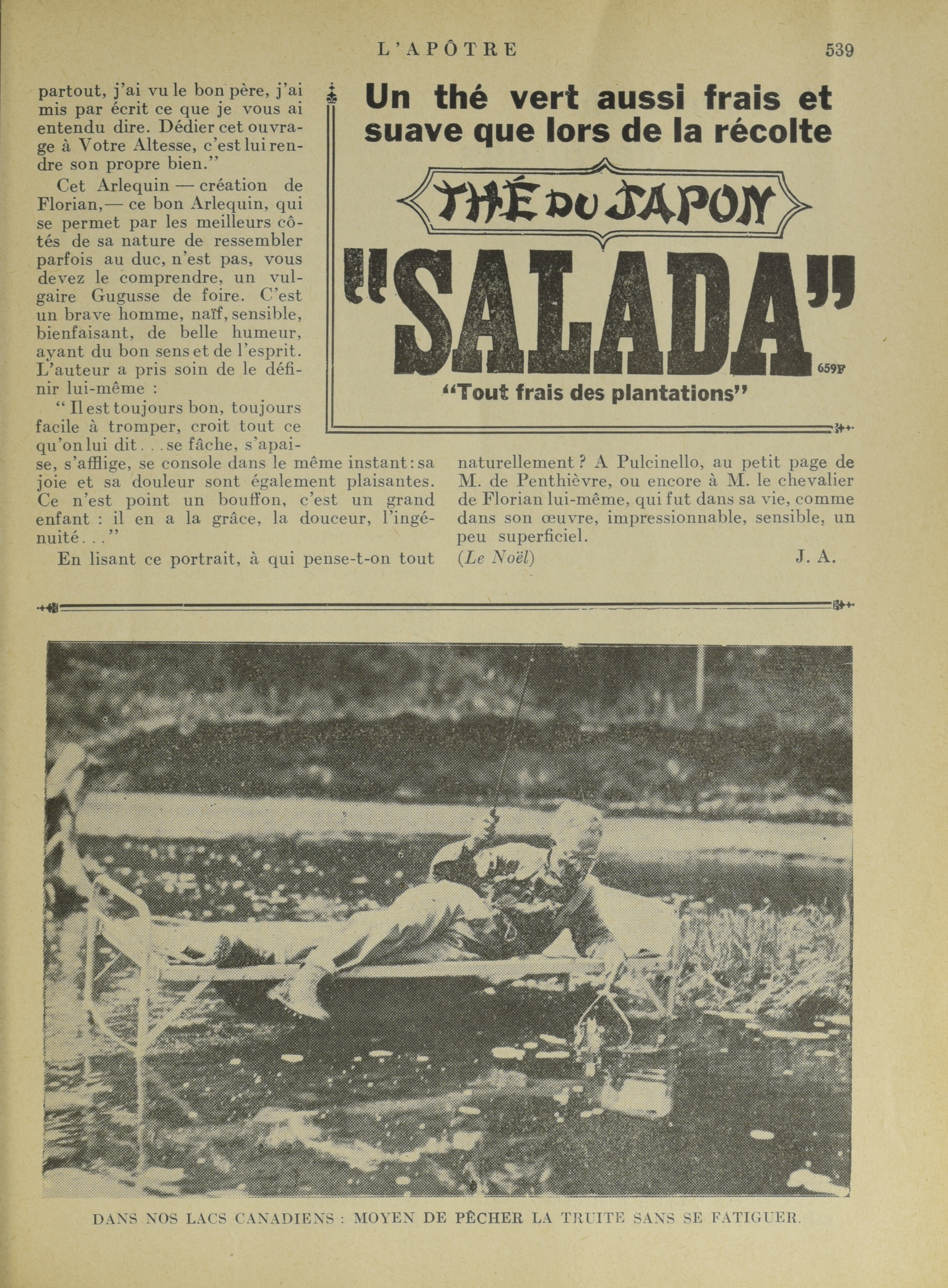 L'APÔTRE 539

partout, j'ai vu le bon père, j'ai mis par écrit ce que je vous ai entendu dire. Dédier cet ouvrage à Votre Altesse, c'est lui rendre son propre bien."

Cet Arlequin — création de Florian,— ce bon Arlequin, qui se permet par les meilleurs côtés de sa nature de ressembler parfois au duc, n'est pas, vous devez le comprendre, un vulgaire Gugusse de foire. C'est un brave homme, naïf, sensible, bienfaisant, de belle humeur, ayant du bon sens et de l'esprit. L'auteur a pris soin de le définir lui-même :

" Il est toujours bon, toujours facile à tromper, croit tout ce qu'on lui dit. . . se fâche, s'apaise, s'afflige, se console dans le même instant : sa joie et sa douleur sont également plaisantes. Ce n'est point un bouffon, c'est un grand enfant : il en a la grâce, la douceur, l'ingénuité. . ."

En lisant ce portrait, à qui pense-t-on tout naturellement ? A Pulcinello, au petit page de M. de Penthièvre, ou encore à M. le chevalier de Florian lui-même, qui fut dans sa vie, comme dans son œuvre, impressionnable, sensible, un peu superficiel.

(Le Noël) J. A.

Un thé vert aussi frais et suave que lors de la récolte

THÉ DU JAPON

"SALADA"

659F

"Tout frais des plantations"

DANS NOS LACS CANADIENS : MOYEN DE PÊCHER LA TRUITE SANS SE FATIGUER.